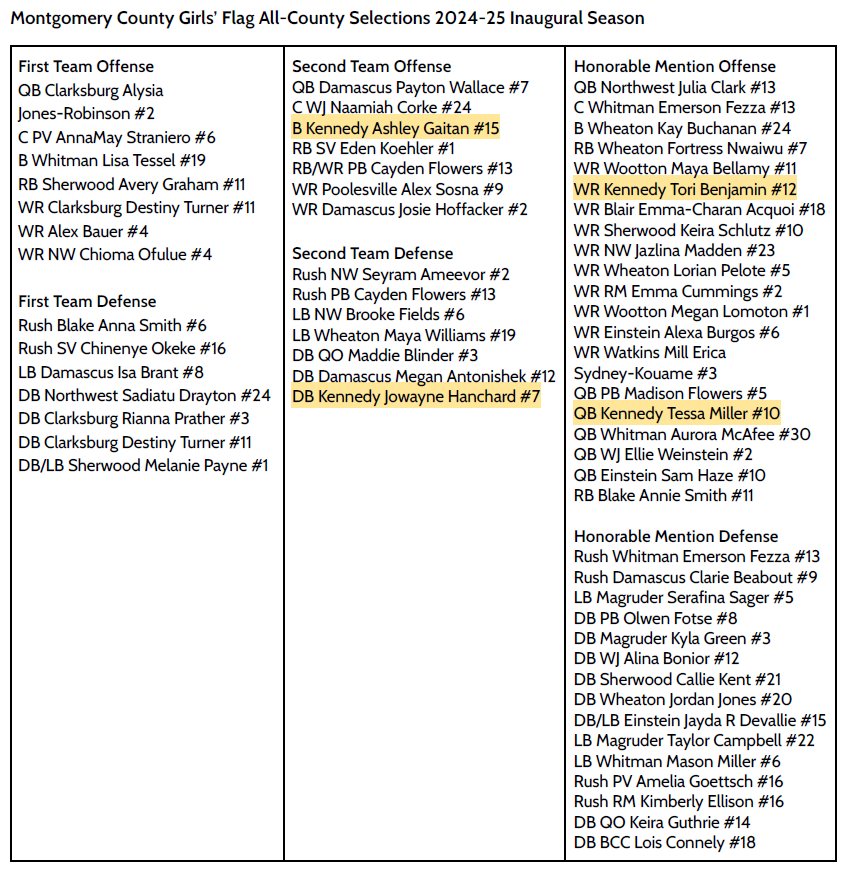 Montgomery County Girls' Flag All-County Selections 2024-25 Inaugural Season

First Team Offense
QB Clarksburg Alysia Jones-Robinson #2
C PV AnnaMay Straniero #6
B Whitman Lisa Tessel #19
RB Sherwood Avery Graham #11
WR Clarksburg Destiny Turner #11
WR Alex Bauer #4
WR NW Chioma Ofulue #4

First Team Defense
Rush Blake Anna Smith #6
Rush SV Chinenye Okeke #16
LB Damascus Isa Brant #8
DB Northwest Sadiatu Drayton #24
DB Clarksburg Rianna Prather #3
DB Clarksburg Destiny Turner #11
DB/LB Sherwood Melanie Payne #1

Second Team Offense
QB Damascus Payton Wallace #7
C WJ Naamiah Corke #24
B Kennedy Ashley Gaitan #15
RB SV Eden Koehler #1
RB/WR PB Cayden Flowers #13
WR Poolesville Alex Sosna #9
WR Damascus Josie Hoffacker #2

Second Team Defense
Rush NW Seyram Ameevor #2
Rush PB Cayden Flowers #13
LB NW Brooke Fields #6
LB Wheaton Maya Williams #19
DB QO Maddie Blinder #3
DB Damascus Megan Antonishek #12
DB Kennedy Jowayne Hanchard #7

Honorable Mention Offense
QB Northwest Julia Clark #13
C Whitman Emerson Fezza #13
B Wheaton Kay Buchanan #24
RB Wheaton Fortress Nwaiwu #7
WR Wootton Maya Bellamy #11
WR Kennedy Tori Benjamin #12
WR Blair Emma-Charan Acquoi #18
WR Sherwood Keira Schlutz #10
WR NW Jazlina Madden #23
WR Wheaton Lorian Pelote #5
WR RM Emma Cummings #2
WR Wootton Megan Lomoton #1
WR Einstein Alexa Burgos #6
WR Watkins Mill Erica Sydney-Kouame #3
QB PB Madison Flowers #5
QB Kennedy Tessa Miller #10
QB Whitman Aurora McAfee #30
QB WJ Ellie Weinstein #2
QB Einstein Sam Haze #10
RB Blake Annie Smith #11

Honorable Mention Defense
Rush Whitman Emerson Fezza #13
Rush Damascus Clarie Beabout #9
LB Magruder Serafina Sager #5
DB PB Olwen Fotse #8
DB Magruder Kyla Green #3
DB WJ Alina Bonior #12
DB Sherwood Callie Kent #21
DB Wheaton Jordan Jones #20
DB/LB Einstein Jayda R Devallie #15
LB Magruder Taylor Campbell #22
LB Whitman Mason Miller #6
Rush PV Amelia Goettsch #16
Rush RM Kimberly Ellison #16
DB QO Keira Guthrie #14
DB BCC Lois Connely #18